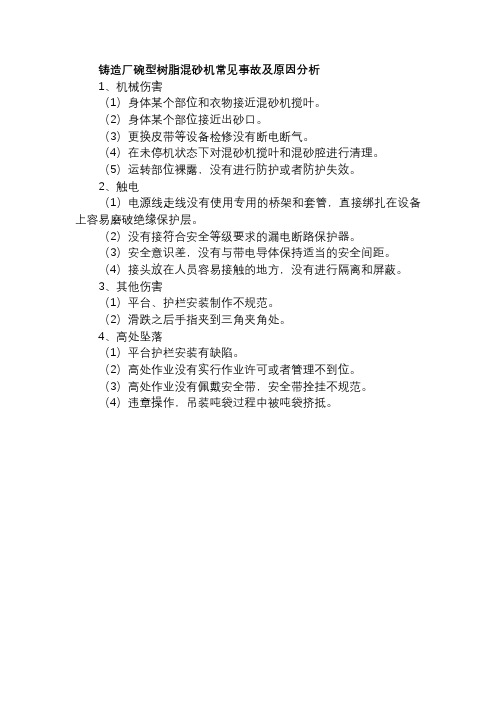 铸造厂碗型树脂混砂机常见事故及原因分析

1、机械伤害

（1）身体某个部位和衣物接近混砂机搅叶。

（2）身体某个部位接近出砂口。

（3）更换皮带等设备检修没有断电断气。

（4）在未停机状态下对混砂机搅叶和混砂腔进行清理。

（5）运转部位裸露，没有进行防护或者防护失效。

2、触电

（1）电源线走线没有使用专用的桥架和套管，直接绑扎在设备上容易磨破绝缘保护层。

（2）没有接符合安全等级要求的漏电断路保护器。

（3）安全意识差，没有与带电导体保持适当的安全间距。

（4）接头放在人员容易接触的地方，没有进行隔离和屏蔽。

3、其他伤害

（1）平台、护栏安装制作不规范。

（2）滑跌之后手指夹到三角夹角处。

4、高处坠落

（1）平台护栏安装有缺陷。

（2）高处作业没有实行作业许可或者管理不到位。

（3）高处作业没有佩戴安全带，安全带拴挂不规范。

（4）违章操作，吊装吨袋过程中被吨袋挤抵。